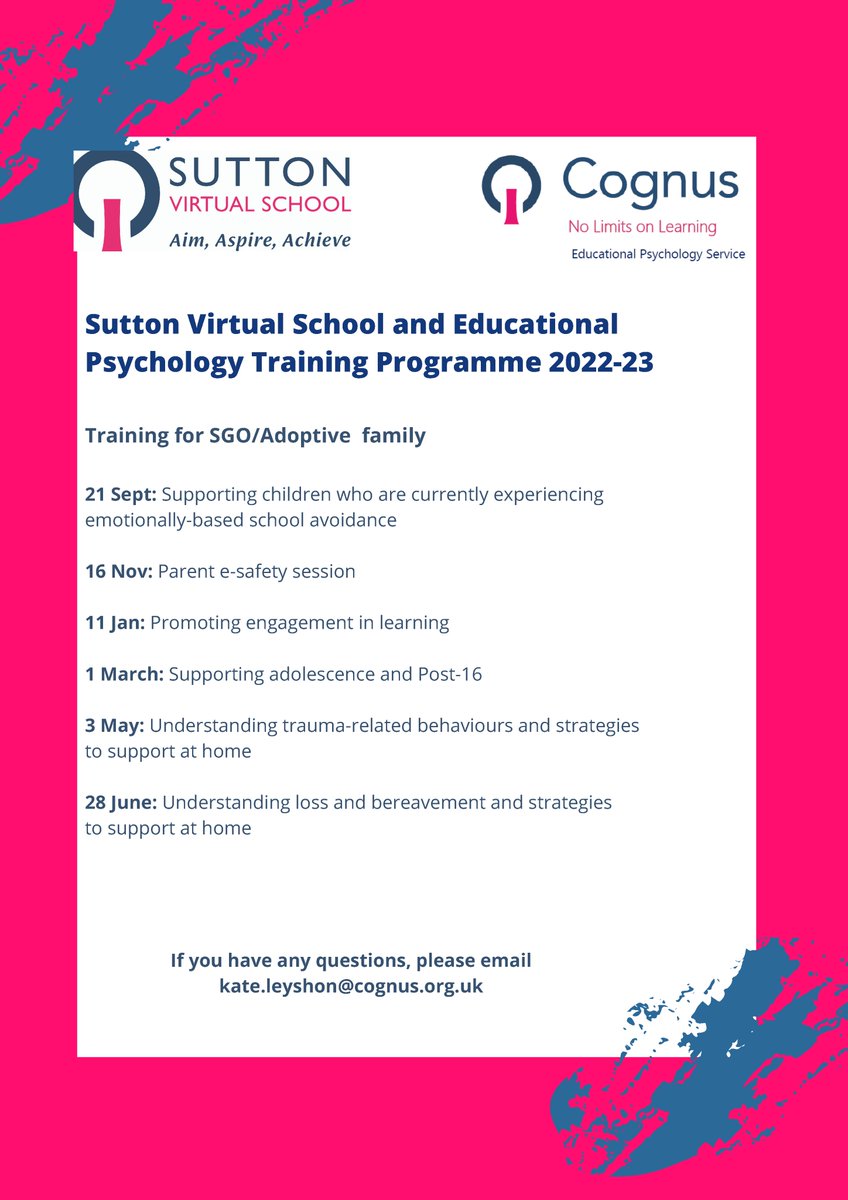 SUTTON
VIRTUAL SCHOOL
Aim, Aspire, Achieve

Cognus
No Limits on Learning
Educational Psychology Service

Sutton Virtual School and Educational Psychology Training Programme 2022-23

Training for SGO/Adoptive family

21 Sept: Supporting children who are currently experiencing emotionally-based school avoidance

16 Nov: Parent e-safety session

11 Jan: Promoting engagement in learning

1 March: Supporting adolescence and Post-16

3 May: Understanding trauma-related behaviours and strategies to support at home

28 June: Understanding loss and bereavement and strategies to support at home

If you have any questions, please email kate.leyshon@cognus.org.uk